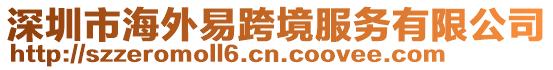 深圳市海外易跨境服务有限公司
http://szzeromoll6.cn.coovee.com